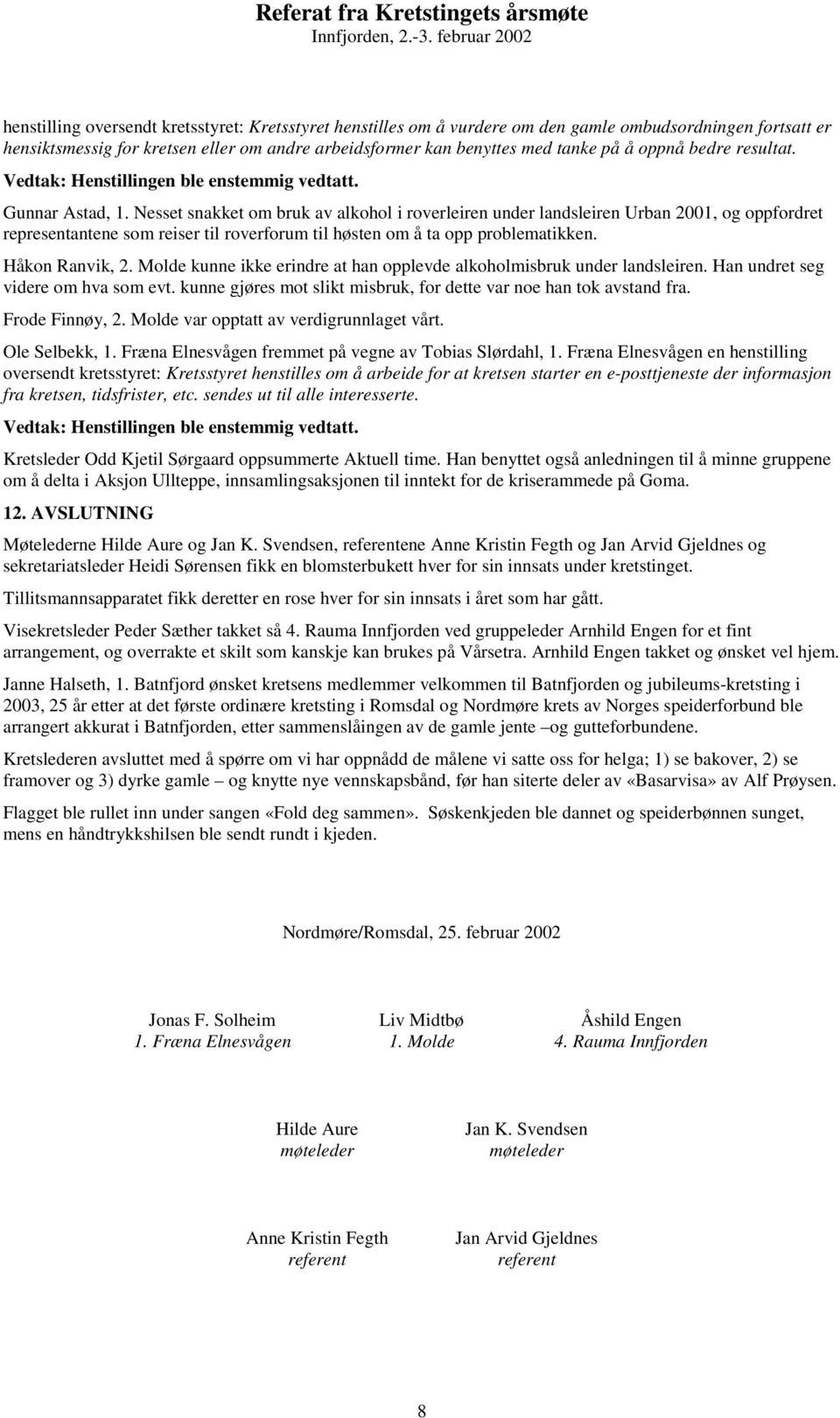 Referat fra Kretstingets årsmøte
Innfjorden, 2.-3. februar 2002

henstilling oversendt kretsstyret: Kretsstyret henstilles om å vurdere om den gamle ombudsordningen fortsatt er hensiktsmessig for kretsen eller om andre arbeidsformer kan benyttes med tanke på å oppnå bedre resultat.

Vedtak: Henstillingen ble enstemmig vedtatt.

Gunnar Astad, 1. Nesset snakket om bruk av alkohol i roverleiren under landsleiren Urban 2001, og oppfordret representantene som reiser til roverforum til høsten om å ta opp problematikken.

Håkon Ranvik, 2. Molde kunne ikke erindre at han opplevde alkoholmisbruk under landsleiren. Han undret seg videre om hva som evt. kunne gjøres mot slikt misbruk, for dette var noe han tok avstand fra.

Frode Finnøy, 2. Molde var opptatt av verdigrunnlaget vårt.

Ole Selbekk, 1. Fræna Elnesvågen fremmet på vegne av Tobias Slørdahl, 1. Fræna Elnesvågen en henstilling oversendt kretsstyret: Kretsstyret henstilles om å arbeide for at kretsen starter en e-posttjeneste der informasjon fra kretsen, tidsfrister, etc. sendes ut til alle interesserte.

Vedtak: Henstillingen ble enstemmig vedtatt.

Kretsleder Odd Kjetil Sørgaard oppsummerte Aktuell time. Han benyttet også anledningen til å minne gruppene om å delta i Aksjon Ullteppe, innsamlingsaksjonen til inntekt for de kriserammede på Goma.

12. AVSLUTNING

Møtelederne Hilde Aure og Jan K. Svendsen, referentene Anne Kristin Fegth og Jan Arvid Gjeldnes og sekretariatsleder Heidi Sørensen fikk en blomsterbukett hver for sin innsats under kretstinget.

Tillitsmannsapparatet fikk deretter en rose hver for sin innsats i året som har gått.

Visekretsleder Peder Sæther takket så 4. Rauma Innfjorden ved gruppeleder Arnhild Engen for et fint arrangement, og overrakte et skilt som kanskje kan brukes på Vårsetra. Arnhild Engen takket og ønsket vel hjem.

Janne Halseth, 1. Batnfjord ønsket kretsens medlemmer velkommen til Batnfjorden og jubileums-kretsting i 2003, 25 år etter at det første ordinære kretsting i Romsdal og Nordmøre krets av Norges speiderforbund ble arrangert akkurat i Batnfjorden, etter sammenslåingen av de gamle jente –og gutteforbundene.

Kretslederen avsluttet med å spørre om vi har oppnådd de målene vi satte oss for helga; 1) se bakover, 2) se framover og 3) dyrke gamle – og knytte nye vennskapsbånd, før han siterte deler av «Basarvisa» av Alf Prøysen.

Flagget ble rullet inn under sangen «Fold deg sammen». Søskenkjeden ble dannet og speiderbønnen sunget, mens en håndtrykkshilsen ble sendt rundt i kjeden.

Nordmøre/Romsdal, 25. februar 2002

Jonas F. Solheim
1. Fræna Elnesvågen

Liv Midtbø
1. Molde

Åshild Engen
4. Rauma Innfjorden

Hilde Aure
møteleder

Jan K. Svendsen
møteleder

Anne Kristin Fegth
referent

Jan Arvid Gjeldnes
referent

8